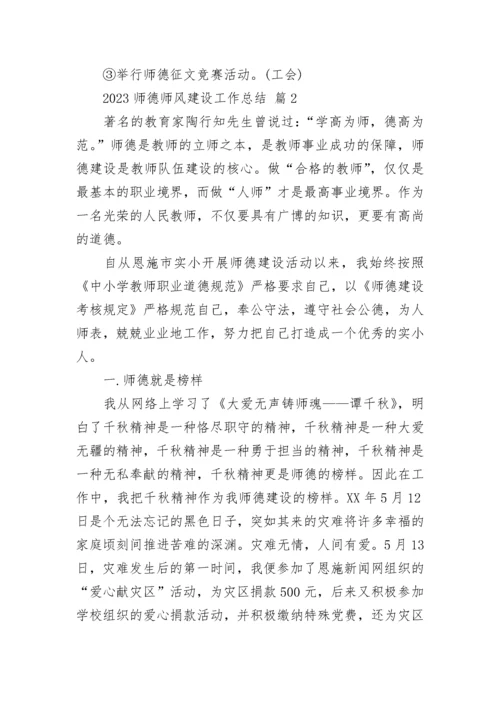 ③举行师德征文竞赛活动。(工会)

2023 师德师风建设工作总结 篇 2

著名的教育家陶行知先生曾说过:“学高为师，德高为范。”师德是教师的立师之本，是教师事业成功的保障，师德建设是教师队伍建设的核心。做“合格的教师”，仅仅是最基本的职业境界，而做“人师”才是最高事业境界。作为一名光荣的人民教师，不仅要具有广博的知识，更要有高尚的道德。

自从恩施市实小开展师德建设活动以来，我始终按照《中小学教师职业道德规范》严格要求自己，以《师德建设考核规定》严格规范自己，奉公守法，遵守社会公德，为人师表，兢兢业业地工作，努力把自己打造成一个优秀的实小人。

一.师德就是榜样

我从网络上学习了《大爱无声铸师魂——谭千秋》，明白了千秋精神是一种恪尽职守的精神，千秋精神是一种大爱无疆的精神，千秋精神是一种勇于担当的精神，千秋精神是一种无私奉献的精神，千秋精神更是师德的榜样。因此在工作中，我把千秋精神作为我师德建设的榜样。XX 年 5 月 12 日是个无法忘记的黑色日子，突如其来的灾难将许多幸福的家庭顷刻间推进苦难的深渊。灾难无情，人间有爱。5 月 13 日，灾难发生后的第一时间，我便参加了恩施新闻网组织的“爱心献灾区”活动，为灾区捐款 500 元，后来又积极参加学校组织的爱心捐款活动，并积极缴纳特殊党费，还为灾区